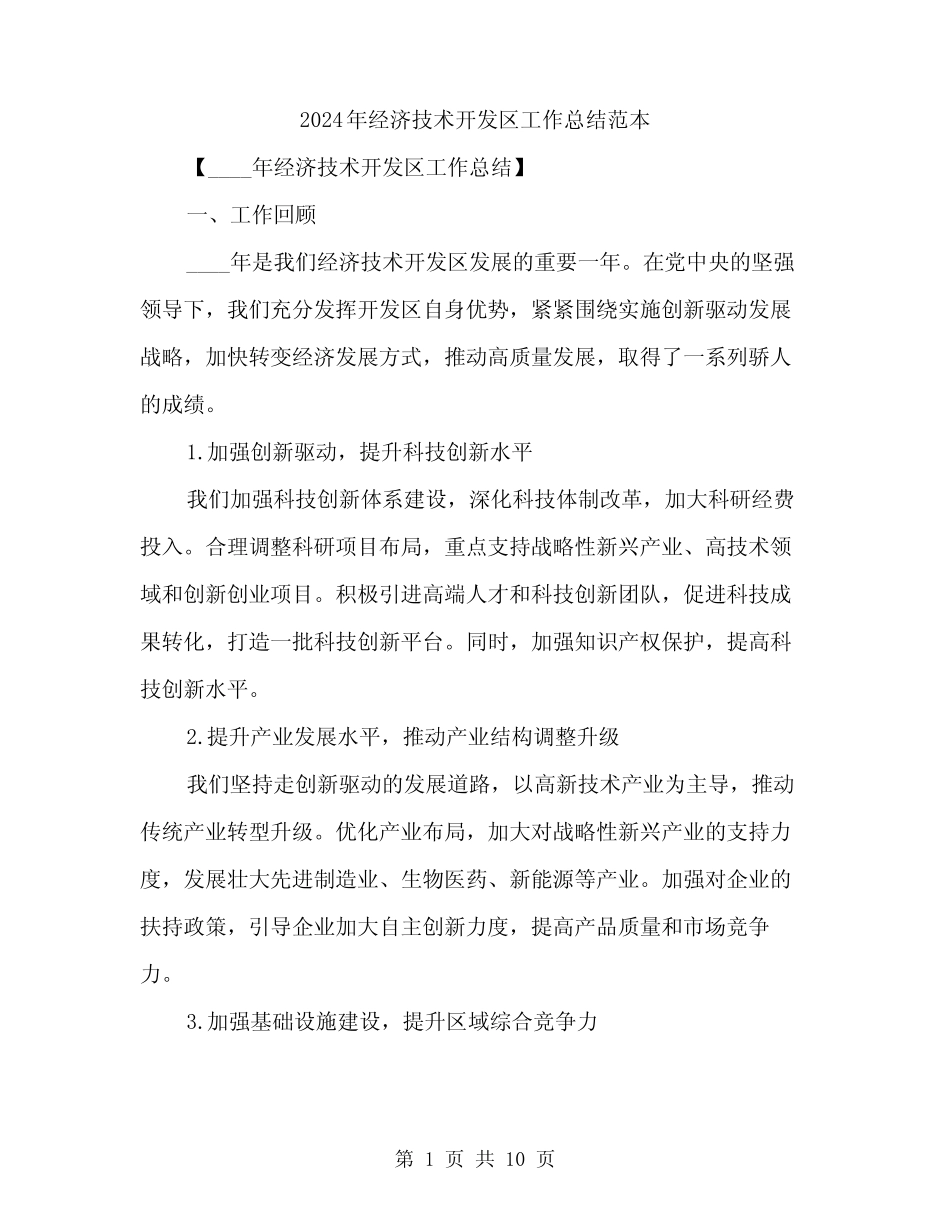 2024年经济技术开发区工作总结范本

【____年经济技术开发区工作总结】

一、工作回顾

____年是我们经济技术开发区发展的重要一年。在党中央的坚强领导下，我们充分发挥开发区自身优势，紧紧围绕实施创新驱动发展战略，加快转变经济发展方式，推动高质量发展，取得了一系列骄人的成绩。

1.加强创新驱动，提升科技创新水平

我们加强科技创新体系建设，深化科技体制改革，加大科研经费投入。合理调整科研项目布局，重点支持战略性新兴产业、高技术领域和创新创业项目。积极引进高端人才和科技创新团队，促进科技成果转化，打造一批科技创新平台。同时，加强知识产权保护，提高科技创新水平。

2.提升产业发展水平，推动产业结构调整升级

我们坚持走创新驱动的发展道路，以高新技术产业为主导，推动传统产业转型升级。优化产业布局，加大对战略性新兴产业的支持力度，发展壮大先进制造业、生物医药、新能源等产业。加强对企业的扶持政策，引导企业加大自主创新力度，提高产品质量和市场竞争力。

3.加强基础设施建设，提升区域综合竞争力

第 1 页 共 10 页